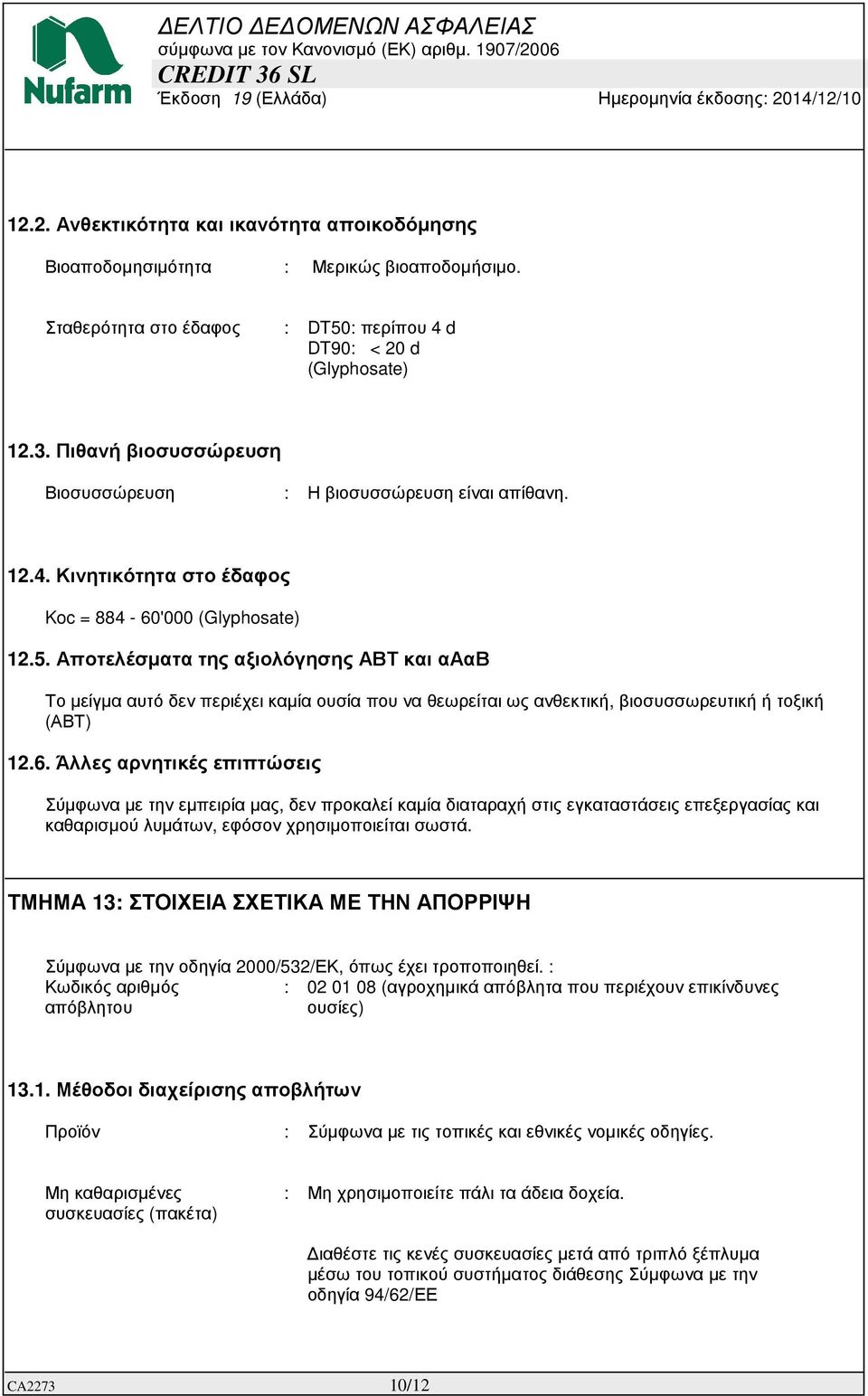 Nufarm
ΔΕΛΤΙΟ ΔΕΔΟΜΕΝΩΝ ΑΣΦΑΛΕΙΑΣ
σύμφωνα με τον Κανονισμό (ΕΚ) αριθμ. 1907/2006
CREDIT 36 SL
Έκδοση 19 (Ελλάδα)
Ημερομηνία έκδοσης: 2014/12/10

12.2. Ανθεκτικότητα και ικανότητα αποικοδόμησης

Βιοαποδομησιμότητα : Μερικώς βιοαποδομήσιμο.

Σταθερότητα στο έδαφος : DT50: περίπου 4 d
DT90: < 20 d
(Glyphosate)

12.3. Πιθανή βιοσυσσώρευση

Βιοσυσσώρευση : Η βιοσυσσώρευση είναι απίθανη.

12.4. Κινητικότητα στο έδαφος

Koc = 884 - 60'000 (Glyphosate)

12.5. Αποτελέσματα της αξιολόγησης ΑΒΤ και αΑαΒ

Το μείγμα αυτό δεν περιέχει καμία ουσία που να θεωρείται ως ανθεκτική, βιοσυσσωρευτική ή τοξική (ΑΒΤ)

12.6. Άλλες αρνητικές επιπτώσεις

Σύμφωνα με την εμπειρία μας, δεν προκαλεί καμία διαταραχή στις εγκαταστάσεις επεξεργασίας και καθαρισμού λυμάτων, εφόσον χρησιμοποιείται σωστά.

ΤΜΗΜΑ 13: ΣΤΟΙΧΕΙΑ ΣΧΕΤΙΚΑ ΜΕ ΤΗΝ ΑΠΟΡΡΙΨΗ

Σύμφωνα με την οδηγία 2000/532/ΕΚ, όπως έχει τροποποιηθεί. :
Κωδικός αριθμός απόβλητου : 02 01 08 (αγροχημικά απόβλητα που περιέχουν επικίνδυνες ουσίες)

13.1. Μέθοδοι διαχείρισης αποβλήτων

Προϊόν : Σύμφωνα με τις τοπικές και εθνικές νομικές οδηγίες.

Μη καθαρισμένες συσκευασίες (πακέτα) : Μη χρησιμοποιείτε πάλι τα άδεια δοχεία.

Διαθέστε τις κενές συσκευασίες μετά από τριπλό ξέπλυμα μέσω του τοπικού συστήματος διάθεσης Σύμφωνα με την οδηγία 94/62/ΕΕ

CA2273
10/12